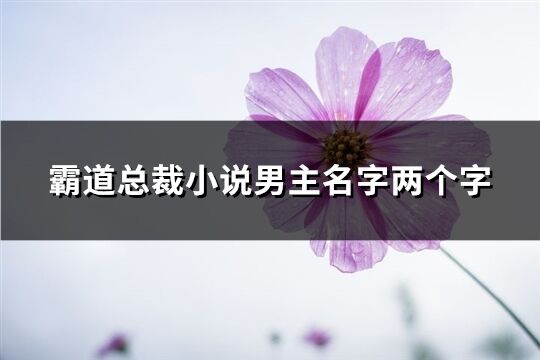 霸道总裁小说男主名字两个字